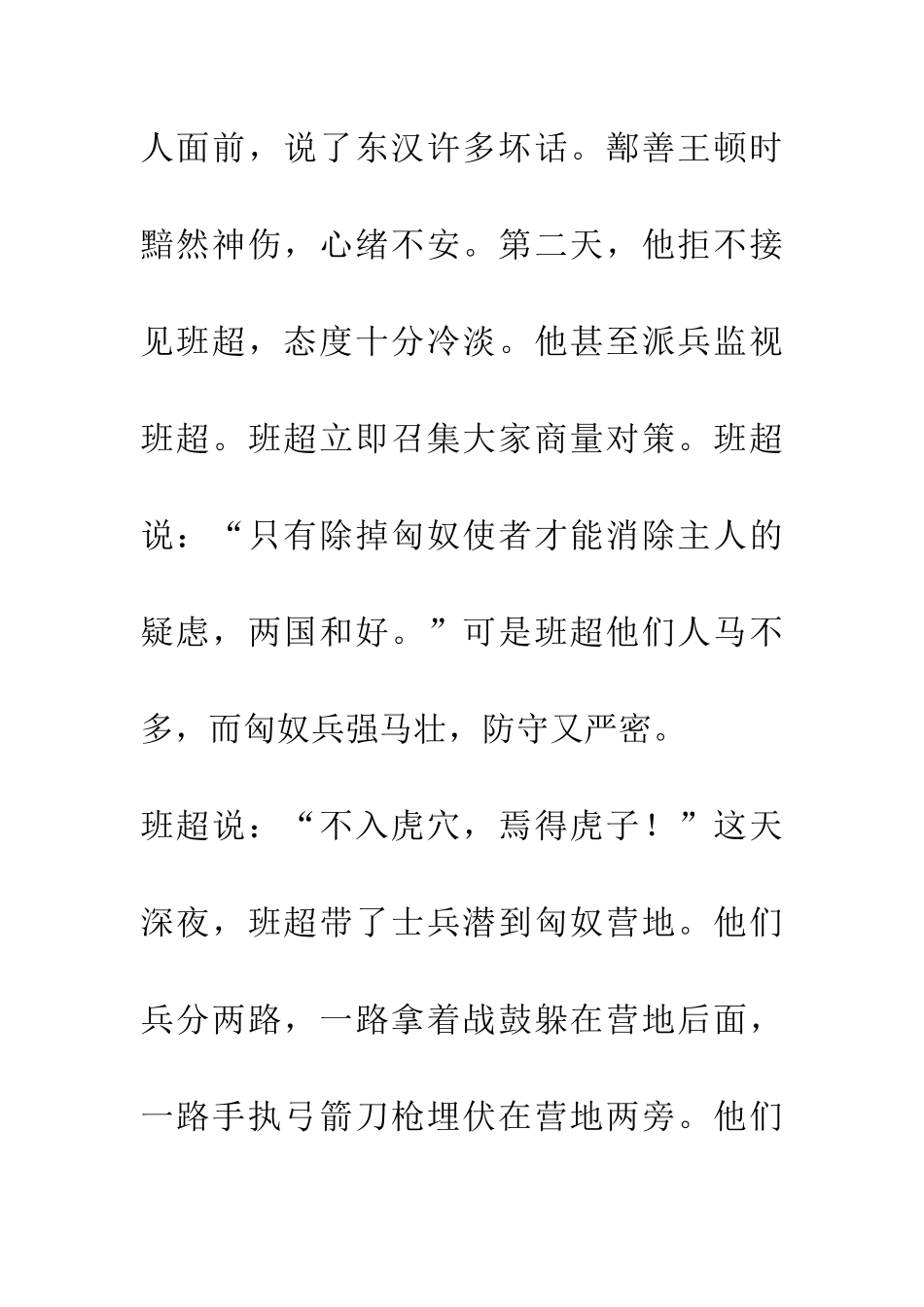 人面前，说了东汉许多坏话。鄯善王顿时黯然神伤，心绪不安。第二天，他拒不接见班超，态度十分冷淡。他甚至派兵监视班超。班超立即召集大家商量对策。班超说：“只有除掉匈奴使者才能消除主人的疑虑，两国和好。”可是班超他们人马不多，而匈奴兵强马壮，防守又严密。

班超说：“不入虎穴，焉得虎子！”这天深夜，班超带了士兵潜到匈奴营地。他们兵分两路，一路拿着战鼓躲在营地后面，一路手执弓箭刀枪埋伏在营地两旁。他们